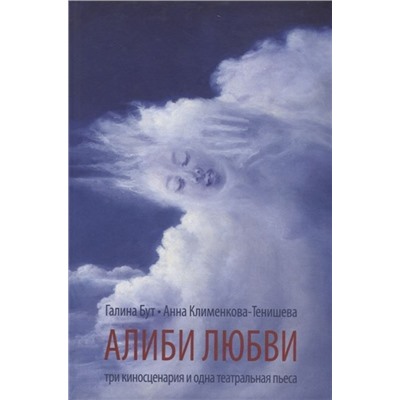 Галина Бут • Анна Клименкова-Тенишева

АЛИБИ ЛЮБВИ

три киносценария и одна театральная пьеса